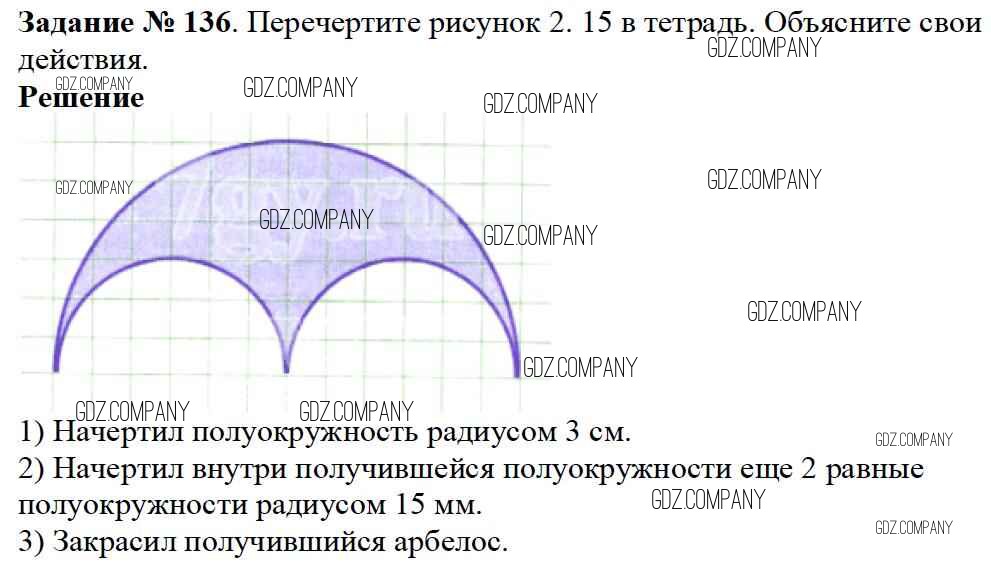 Задание № 136. Перечертите рисунок 2. 15 в тетрадь. Объясните свои действия.

Решение

1) Начертил полуокружность радиусом 3 см.

2) Начертил внутри получившейся полуокружности еще 2 равные полуокружности радиусом 15 мм.

3) Закрасил получившийся арбелос.

GDZ.COMPANY